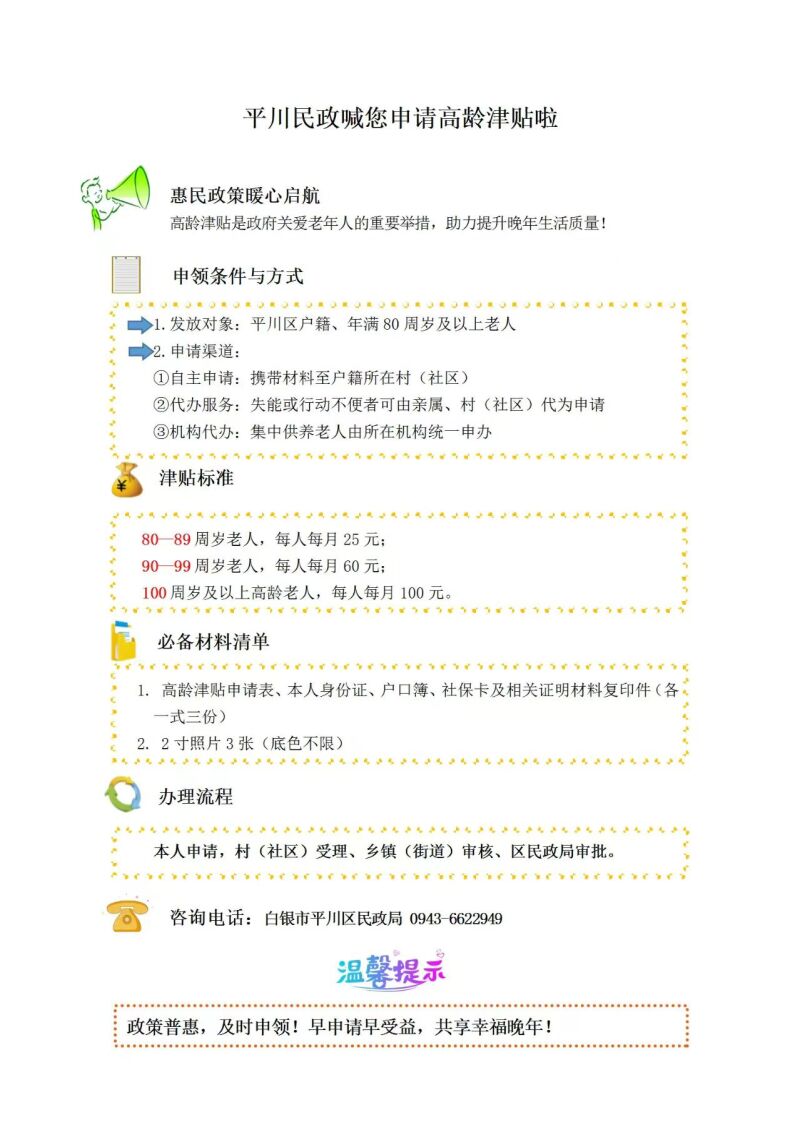 平川民政喊您申请高龄津贴啦

惠民政策暖心启航

高龄津贴是政府关爱老年人的重要举措，助力提升晚年生活质量！

申领条件与方式

1. 发放对象：平川区户籍、年满 80 周岁及以上老人

2. 申请渠道：

①自主申请：携带材料至户籍所在村（社区）

②代办服务：失能或行动不便者可由亲属、村（社区）代为申请

③机构代办：集中供养老人由所在机构统一申办

津贴标准

80—89 周岁老人，每人每月 25 元；

90—99 周岁老人，每人每月 60 元；

100 周岁及以上高龄老人，每人每月 100 元。

必备材料清单

1. 高龄津贴申请表、本人身份证、户口簿、社保卡及相关证明材料复印件（各一式三份）

2. 2 寸照片 3 张（底色不限）

办理流程

本人申请，村（社区）受理、乡镇（街道）审核、区民政局审批。

咨询电话：白银市平川区民政局 0943-6622949

温馨提示

政策普惠，及时申领！早申请早受益，共享幸福晚年！